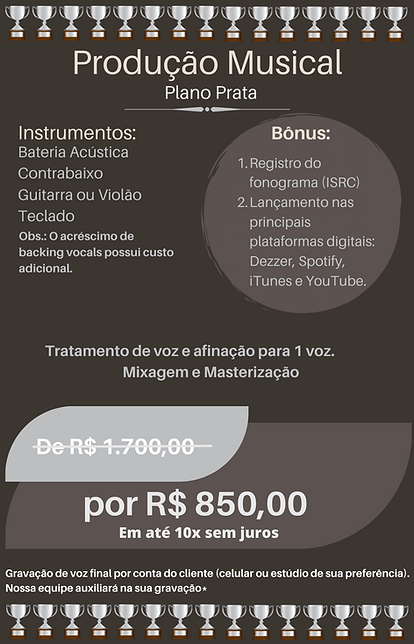 Produção Musical
Plano Prata

Instrumentos:
Bateria Acústica
Contrabaixo
Guitarra ou Violão
Teclado
Obs.: O acréscimo de backing vocals possui custo adicional.

Bônus:
1. Registro do fonograma (ISRC)
2. Lançamento nas principais plataformas digitais: Dezzer, Spotify, iTunes e YouTube.

Tratamento de voz e afinação para 1 voz.
Mixagem e Masterização

De R$ 1.700,00

por R$ 850,00
Em até 10x sem juros

Gravação de voz final por conta do cliente (celular ou estúdio de sua preferência).
Nossa equipe auxiliará na sua gravação*